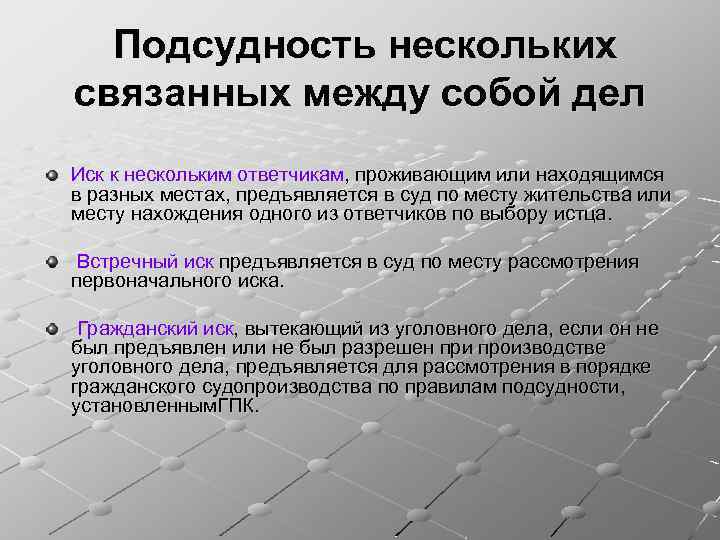 Подсудность нескольких связанных между собой дел

• Иск к нескольким ответчикам, проживающим или находящимся в разных местах, предъявляется в суд по месту жительства или месту нахождения одного из ответчиков по выбору истца.

• Встречный иск предъявляется в суд по месту рассмотрения первоначального иска.

• Гражданский иск, вытекающий из уголовного дела, если он не был предъявлен или не был разрешен при производстве уголовного дела, предъявляется для рассмотрения в порядке гражданского судопроизводства по правилам подсудности, установленнымГПК.